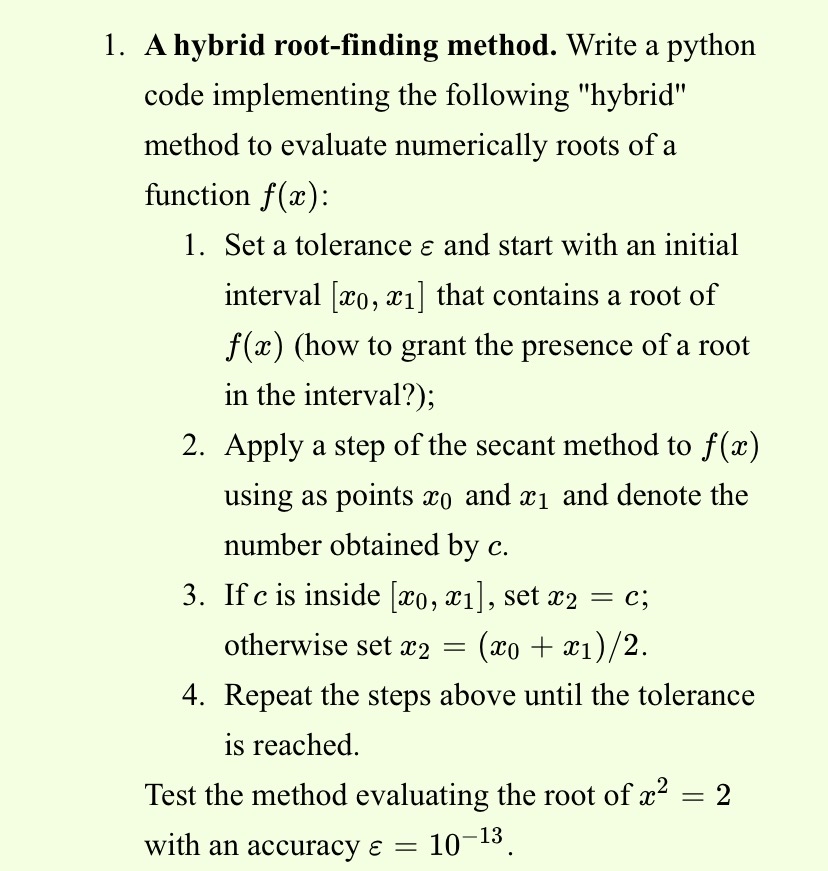 1. **A hybrid root-finding method.** Write a python code implementing the following "hybrid" method to evaluate numerically roots of a function $f(x)$:

1. Set a tolerance $\varepsilon$ and start with an initial interval $[x_0, x_1]$ that contains a root of $f(x)$ (how to grant the presence of a root in the interval?);
2. Apply a step of the secant method to $f(x)$ using as points $x_0$ and $x_1$ and denote the number obtained by $c$.
3. If $c$ is inside $[x_0, x_1]$, set $x_2 = c$; otherwise set $x_2 = (x_0 + x_1)/2$.
4. Repeat the steps above until the tolerance is reached.

Test the method evaluating the root of $x^2 = 2$ with an accuracy $\varepsilon = 10^{-13}$.